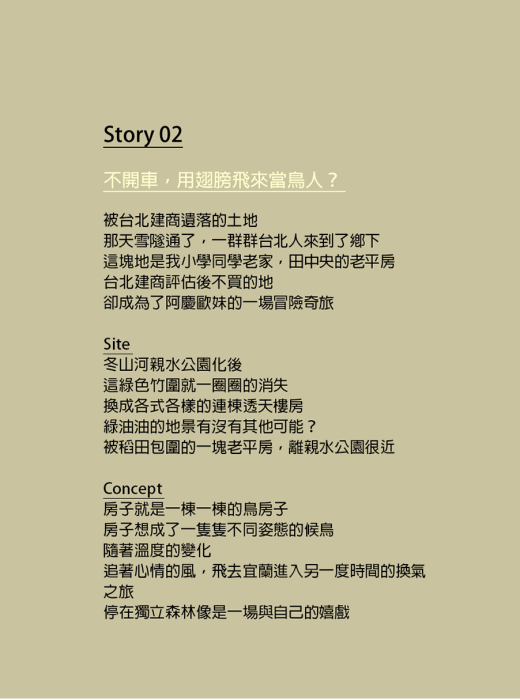 Story 02

不開車，用翅膀飛來當鳥人？

被台北建商遺落的土地
那天雪隧通了，一群群台北人來到了鄉下
這塊地是我小學同學老家，田中央的老平房
台北建商評估後不買的地
卻成為了阿慶歐妹的一場冒險奇旅

Site
冬山河親水公園化後
這綠色竹圍就一圈圈的消失
換成各式各樣的連棟透天樓房
綠油油的地景有沒有其他可能？
被稻田包圍的一塊老平房，離親水公園很近

Concept
房子就是一棟一棟的鳥房子
房子想成了一隻隻不同姿態的候鳥
隨著溫度的變化
追著心情的風，飛去宜蘭進入另一度時間的換氣之旅
停在獨立森林像是一場與自己的嬉戲